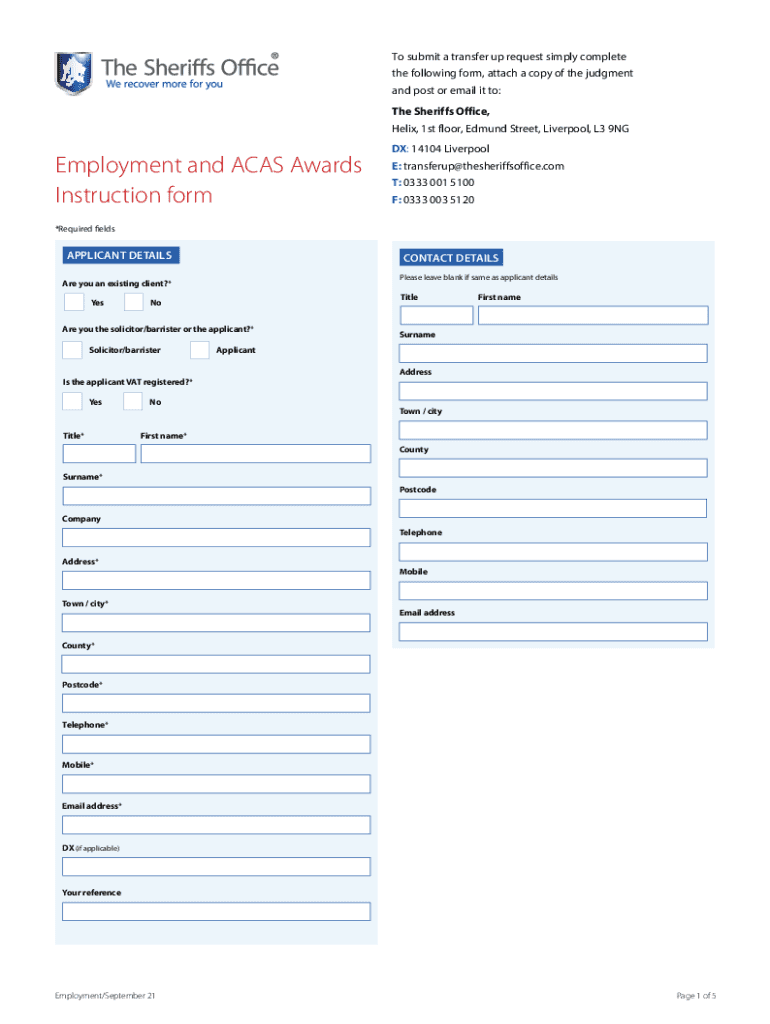 The Sheriffs Office®
We recover more for you

To submit a transfer up request simply complete the following form, attach a copy of the judgment and post or email it to:

The Sheriffs Office,
Helix, 1st floor, Edmund Street, Liverpool, L3 9NG
DX: 14104 Liverpool
E: transferup@thesheriffsoffice.com
T: 0333 001 5100
F: 0333 003 5120

Employment and ACAS Awards Instruction form

*Required fields

APPLICANT DETAILS

Are you an existing client?*

Yes
No

Are you the solicitor/barrister or the applicant?*

Solicitor/barrister
Applicant

Is the applicant VAT registered?*

Yes
No

Title*
First name*

Surname*

Company

Address*

Town / city*

County*

Postcode*

Telephone*

Mobile*

Email address*

DX (if applicable)

Your reference

CONTACT DETAILS

Please leave blank if same as applicant details

Title
First name

Surname

Address

Town / city

County

Postcode

Telephone

Mobile

Email address

Employment/September 21

Page 1 of 5